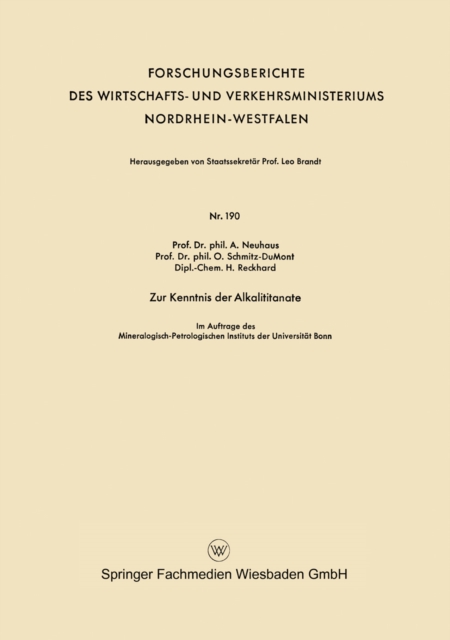 FORSCHUNGSBERICHTE
DES WIRTSCHAFTS- UND VERKEHRSMINISTERIUMS
NORDRHEIN-WESTFALEN

Herausgegeben von Staatssekretär Prof. Leo Brandt

Nr. 190

Prof. Dr. phil. A. Neuhaus
Prof. Dr. phil. O. Schmitz-DuMont
Dipl.-Chem. H. Reckhard

Zur Kenntnis der Alkalititanate

Im Auftrage des
Mineralogisch-Petrologischen Instituts der Universität Bonn

W

Springer Fachmedien Wiesbaden GmbH